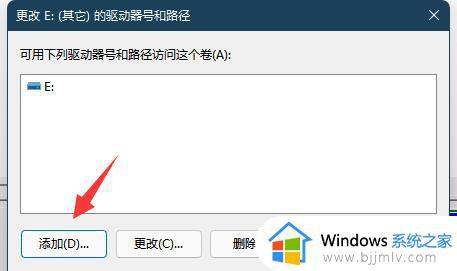 更改 E: (其它) 的驱动器号和路径

可用下列驱动器号和路径访问这个卷(A):

E:

添加(D)... 更改(C)... 删除

Windows 系统之家
www.bjjmlv.com